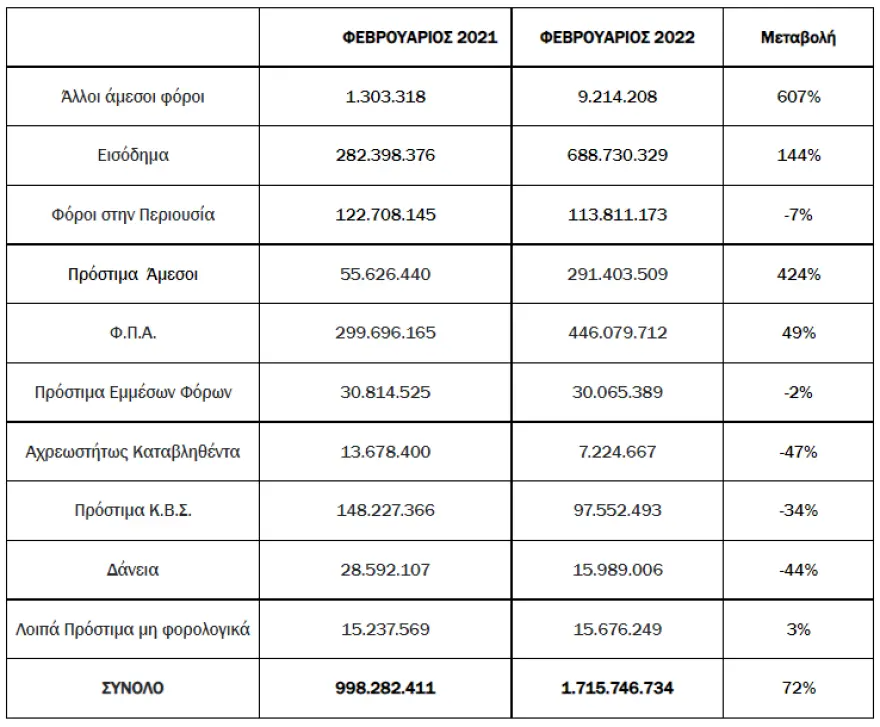 | | ΦΕΒΡΟΥΑΡΙΟΣ 2021 | ΦΕΒΡΟΥΑΡΙΟΣ 2022 | Μεταβολή |
|---|---|---|---|
| Άλλοι άμεσοι φόροι | 1.303.318 | 9.214.208 | 607% |
| Εισόδημα | 282.398.376 | 688.730.329 | 144% |
| Φόροι στην Περιουσία | 122.708.145 | 113.811.173 | -7% |
| Πρόστιμα Άμεσοι | 55.626.440 | 291.403.509 | 424% |
| Φ.Π.Α. | 299.696.165 | 446.079.712 | 49% |
| Πρόστιμα Εμμέσων Φόρων | 30.814.525 | 30.065.389 | -2% |
| Αχρεωστήτως Καταβληθέντα | 13.678.400 | 7.224.667 | -47% |
| Πρόστιμα Κ.Β.Σ. | 148.227.366 | 97.552.493 | -34% |
| Δάνεια | 28.592.107 | 15.989.006 | -44% |
| Λοιπά Πρόστιμα μη φορολογικά | 15.237.569 | 15.676.249 | 3% |
| ΣΥΝΟΛΟ | 998.282.411 | 1.715.746.734 | 72% |